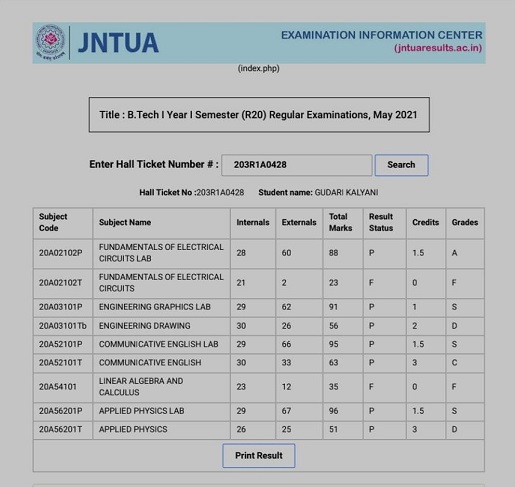 JNTUA

EXAMINATION INFORMATION CENTER
(jntuaresults.ac.in)

(index.php)

Title : B.Tech I Year I Semester (R20) Regular Examinations, May 2021

Enter Hall Ticket Number # : 203R1A0428 Search

Hall Ticket No :203R1A0428 Student name: GUDARI KALYANI

| Subject Code | Subject Name | Internals | Externals | Total Marks | Result Status | Credits | Grades |
|---|---|---|---|---|---|---|---|
| 20A02102P | FUNDAMENTALS OF ELECTRICAL CIRCUITS LAB | 28 | 60 | 88 | P | 1.5 | A |
| 20A02102T | FUNDAMENTALS OF ELECTRICAL CIRCUITS | 21 | 2 | 23 | F | 0 | F |
| 20A03101P | ENGINEERING GRAPHICS LAB | 29 | 62 | 91 | P | 1 | S |
| 20A03101Tb | ENGINEERING DRAWING | 30 | 26 | 56 | P | 2 | D |
| 20A52101P | COMMUNICATIVE ENGLISH LAB | 29 | 66 | 95 | P | 1.5 | S |
| 20A52101T | COMMUNICATIVE ENGLISH | 30 | 33 | 63 | P | 3 | C |
| 20A54101 | LINEAR ALGEBRA AND CALCULUS | 23 | 12 | 35 | F | 0 | F |
| 20A56201P | APPLIED PHYSICS LAB | 29 | 67 | 96 | P | 1.5 | S |
| 20A56201T | APPLIED PHYSICS | 26 | 25 | 51 | P | 3 | D |

Print Result